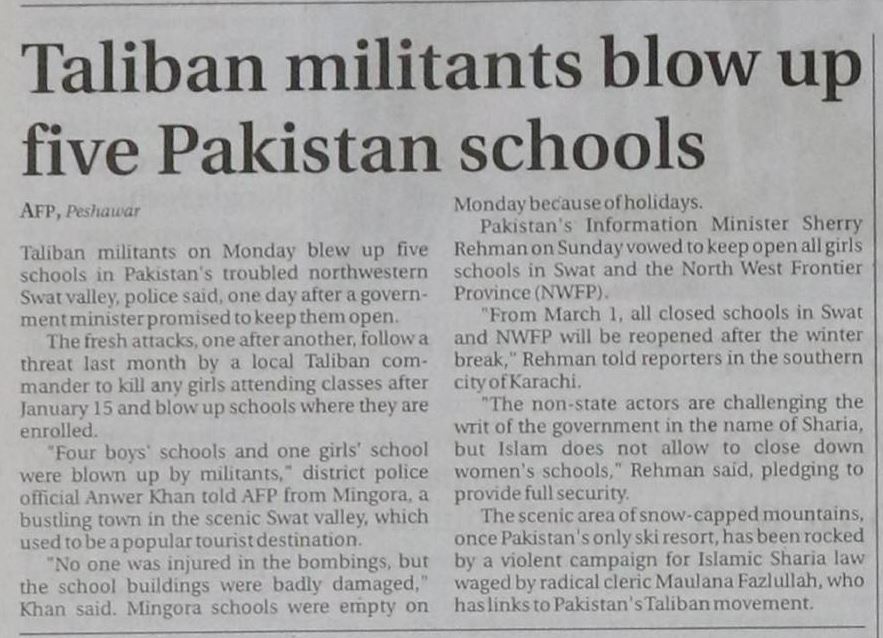 Taliban militants blow up five Pakistan schools

AFP, Peshawar

Taliban militants on Monday blew up five schools in Pakistan's troubled northwestern Swat valley, police said, one day after a government minister promised to keep them open.

The fresh attacks, one after another, follow a threat last month by a local Taliban commander to kill any girls attending classes after January 15 and blow up schools where they are enrolled.

"Four boys' schools and one girls' school were blown up by militants," district police official Anwer Khan told AFP from Mingora, a bustling town in the scenic Swat valley, which used to be a popular tourist destination.

"No one was injured in the bombings, but the school buildings were badly damaged," Khan said. Mingora schools were empty on Monday because of holidays.

Pakistan's Information Minister Sherry Rehman on Sunday vowed to keep open all girls schools in Swat and the North West Frontier Province (NWFP).

"From March 1, all closed schools in Swat and NWFP will be reopened after the winter break," Rehman told reporters in the southern city of Karachi.

"The non-state actors are challenging the writ of the government in the name of Sharia, but Islam does not allow to close down women's schools," Rehman said, pledging to provide full security.

The scenic area of snow-capped mountains, once Pakistan's only ski resort, has been rocked by a violent campaign for Islamic Sharia law waged by radical cleric Maulana Fazlullah, who has links to Pakistan's Taliban movement.